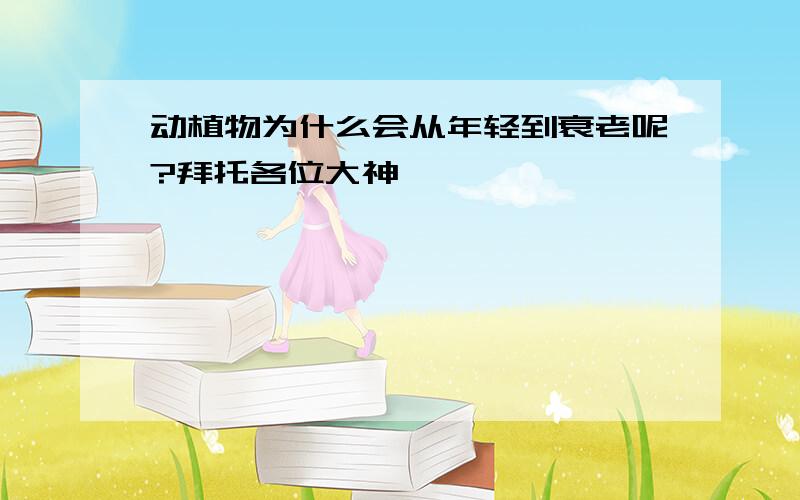 动植物为什么会从年轻到衰老呢?拜托各位大神